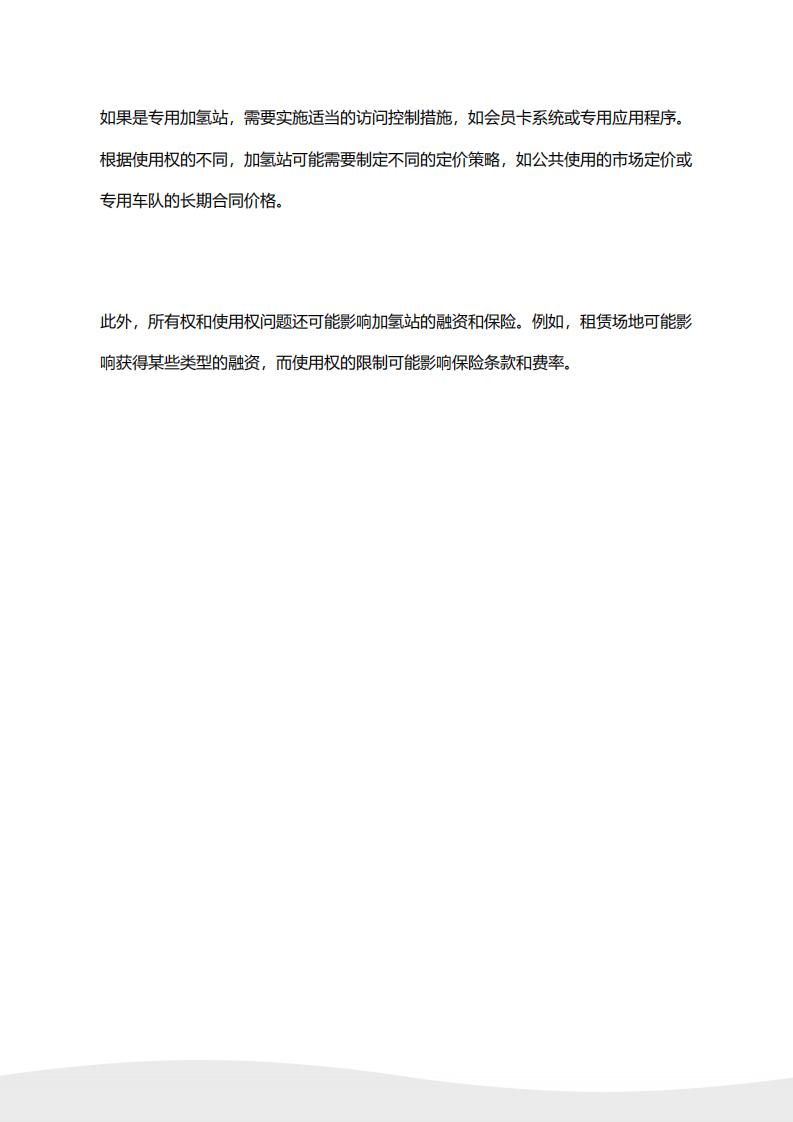 如果是专用加氢站，需要实施适当的访问控制措施，如会员卡系统或专用应用程序。根据使用权的不同，加氢站可能需要制定不同的定价策略，如公共使用的市场定价或专用车队的长期合同价格。

此外，所有权和使用权问题还可能影响加氢站的融资和保险。例如，租赁场地可能影响获得某些类型的融资，而使用权的限制可能影响保险条款和费率。